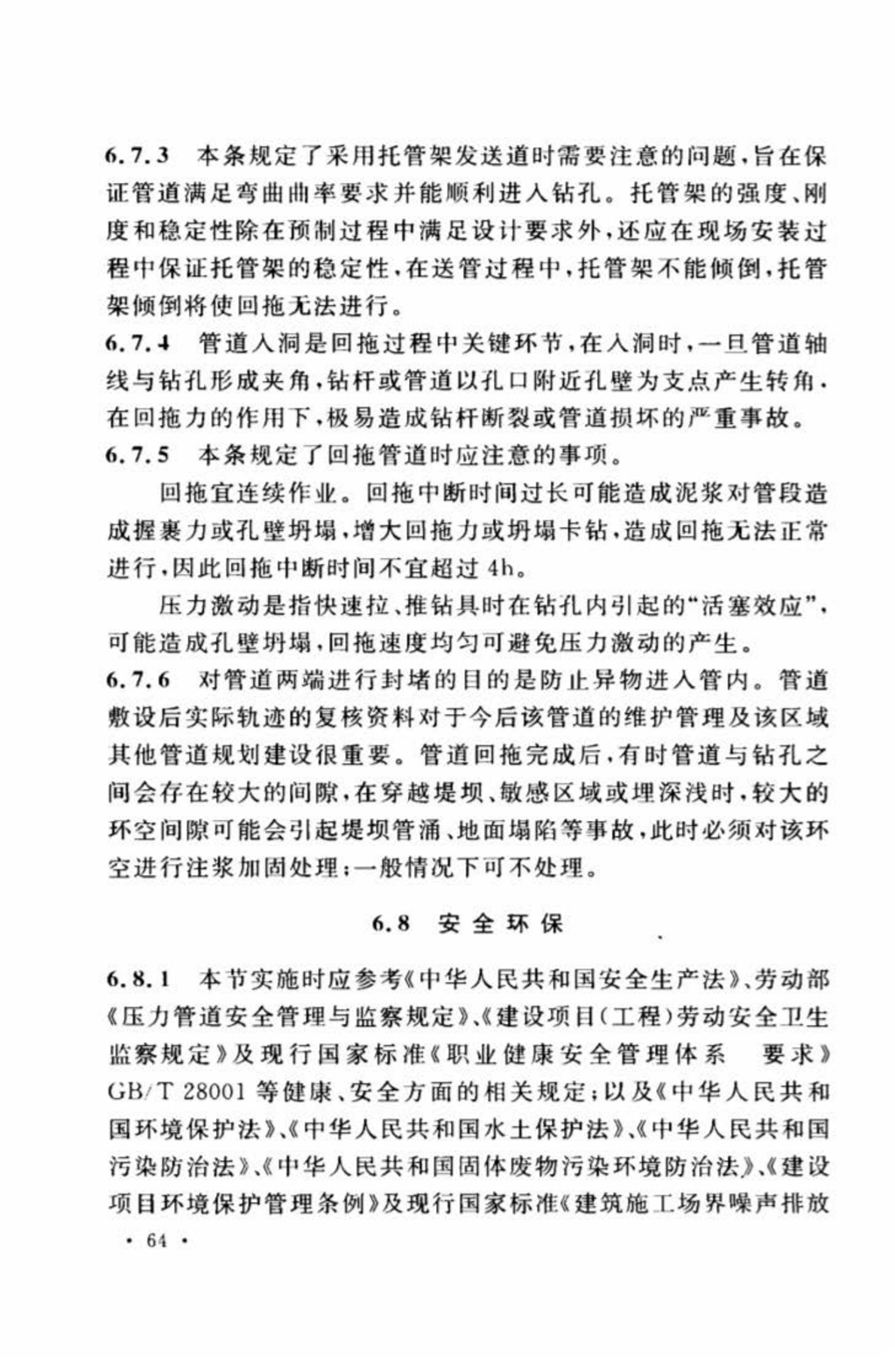 6.7.3 本条规定了采用托管架发送道时需要注意的问题，旨在保证管道满足弯曲曲率要求并能顺利进入钻孔。托管架的强度、刚度和稳定性除在预制过程中满足设计要求外，还应在现场安装过程中保证托管架的稳定性，在送管过程中，托管架不能倾倒，托管架倾倒将使回拖无法进行。

6.7.4 管道入洞是回拖过程中关键环节，在入洞时，一旦管道轴线与钻孔形成夹角，钻杆或管道以孔口附近孔壁为支点产生转角，在回拖力的作用下，极易造成钻杆断裂或管道损坏的严重事故。

6.7.5 本条规定了回拖管道时应注意的事项。

回拖宜连续作业。回拖中断时间过长可能造成泥浆对管段造成握裹力或孔壁坍塌，增大回拖力或坍塌卡钻，造成回拖无法正常进行，因此回拖中断时间不宜超过 4h。

压力激动是指快速拉、推钻具时在钻孔内引起的“活塞效应”，可能造成孔壁坍塌，回拖速度均匀可避免压力激动的产生。

6.7.6 对管道两端进行封堵的目的是防止异物进入管内。管道敷设后实际轨迹的复核资料对于今后该管道的维护管理及该区域其他管道规划建设很重要。管道回拖完成后，有时管道与钻孔之间会存在较大的间隙，在穿越堤坝、敏感区域或埋深浅时，较大的环空间隙可能会引起堤坝管涌、地面塌陷等事故，此时必须对该环空进行注浆加固处理；一般情况下可不处理。

6.8 安全环保

6.8.1 本节实施时应参考《中华人民共和国安全生产法》、劳动部《压力管道安全管理与监察规定》、《建设项目(工程)劳动安全卫生监察规定》及现行国家标准《职业健康安全管理体系 要求》GB/T 28001 等健康、安全方面的相关规定；以及《中华人民共和国环境保护法》、《中华人民共和国水土保护法》、《中华人民共和国污染防治法》、《中华人民共和国固体废物污染环境防治法》、《建设项目环境保护管理条例》及现行国家标准《建筑施工场界噪声排放

· 64 ·